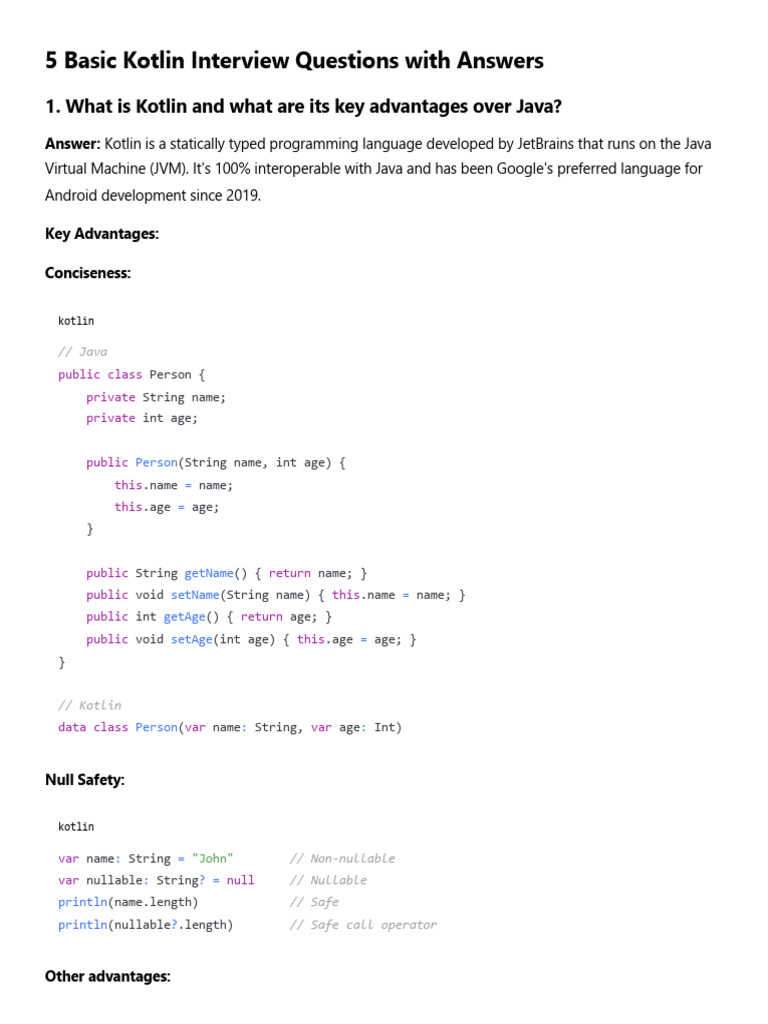 5 Basic Kotlin Interview Questions with Answers

1. What is Kotlin and what are its key advantages over Java?

Answer: Kotlin is a statically typed programming language developed by JetBrains that runs on the Java Virtual Machine (JVM). It's 100% interoperable with Java and has been Google's preferred language for Android development since 2019.

Key Advantages:

Conciseness:

kotlin

// Java
public class Person {
    private String name;
    private int age;

    public Person(String name, int age) {
        this.name = name;
        this.age = age;
    }

    public String getName() { return name; }
    public void setName(String name) { this.name = name; }
    public int getAge() { return age; }
    public void setAge(int age) { this.age = age; }
}

// Kotlin
data class Person(var name: String, var age: Int)

Null Safety:

kotlin

var name: String = "John"        // Non-nullable
var nullable: String? = null     // Nullable
println(name.length)             // Safe
println(nullable?.length)        // Safe call operator

Other advantages: